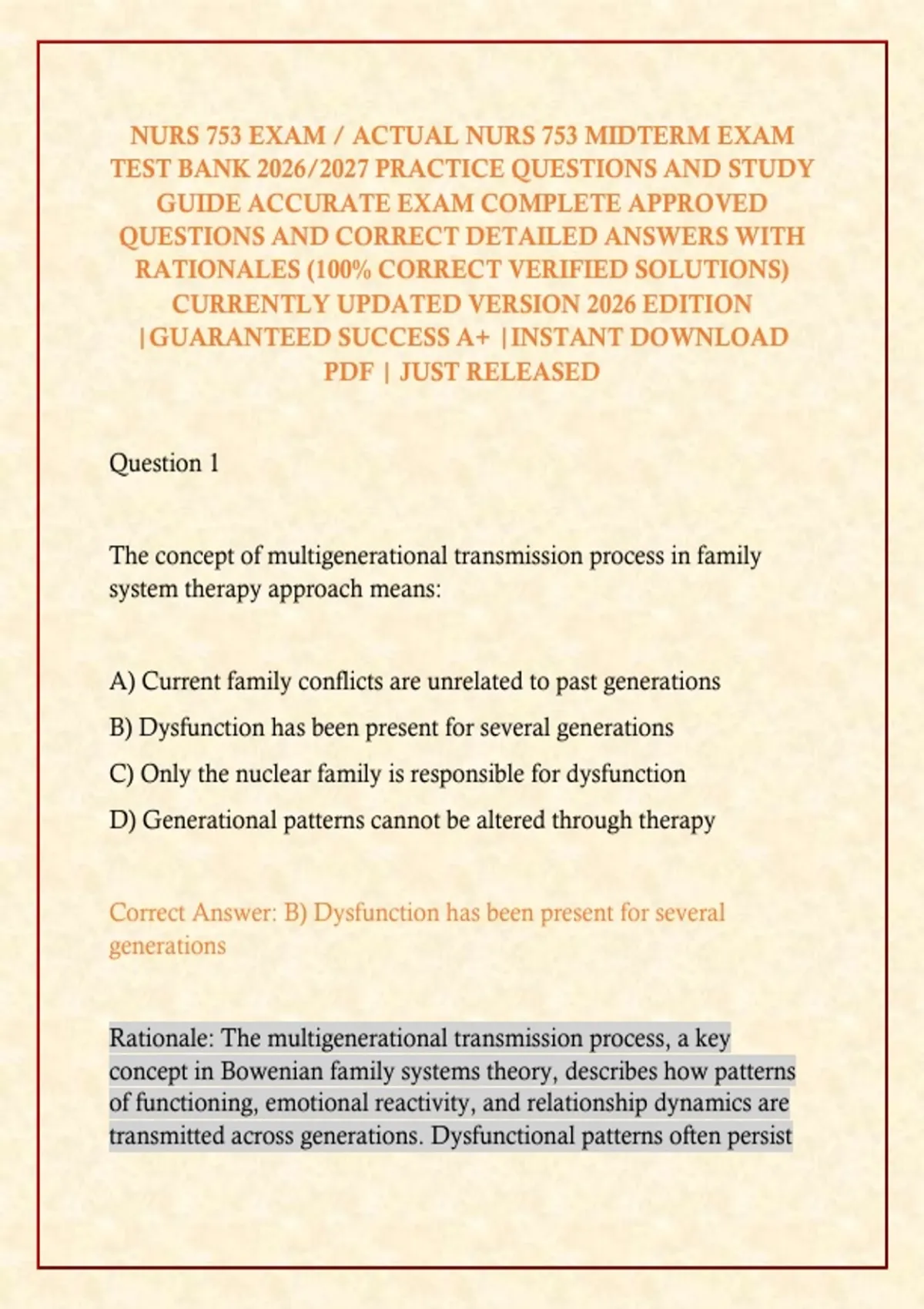 NURS 753 EXAM / ACTUAL NURS 753 MIDTERM EXAM TEST BANK 2026/2027 PRACTICE QUESTIONS AND STUDY GUIDE ACCURATE EXAM COMPLETE APPROVED QUESTIONS AND CORRECT DETAILED ANSWERS WITH RATIONALES (100% CORRECT VERIFIED SOLUTIONS) CURRENTLY UPDATED VERSION 2026 EDITION |GUARANTEED SUCCESS A+ |INSTANT DOWNLOAD PDF | JUST RELEASED

Question 1

The concept of multigenerational transmission process in family system therapy approach means:

A) Current family conflicts are unrelated to past generations

B) Dysfunction has been present for several generations

C) Only the nuclear family is responsible for dysfunction

D) Generational patterns cannot be altered through therapy

Correct Answer: B) Dysfunction has been present for several generations

Rationale: The multigenerational transmission process, a key concept in Bowenian family systems theory, describes how patterns of functioning, emotional reactivity, and relationship dynamics are transmitted across generations. Dysfunctional patterns often persist